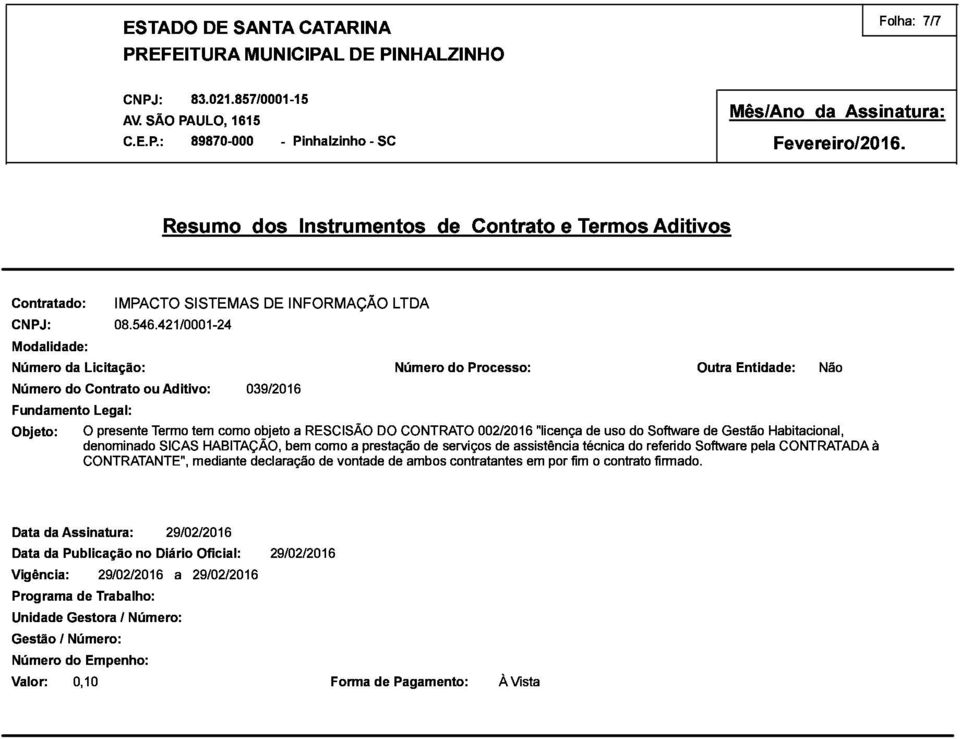 ESTADO DE SANTA CATARINA
PREFEITURA MUNICIPAL DE PINHALZINHO

Folha: 7/7

CNPJ: 83.021.857/0001-15
AV. SÃO PAULO, 1615
C.E.P.: 89870-000 - Pinhalzinho - SC

Mês/Ano da Assinatura:
Fevereiro/2016.

Resumo dos Instrumentos de Contrato e Termos Aditivos

Contratado: IMPACTO SISTEMAS DE INFORMAÇÃO LTDA
CNPJ: 08.546.421/0001-24
Modalidade:
Número da Licitação: Número do Processo: Outra Entidade: Não
Número do Contrato ou Aditivo: 039/2016
Fundamento Legal:
Objeto: O presente Termo tem como objeto a RESCISÃO DO CONTRATO 002/2016 "licença de uso do Software de Gestão Habitacional, denominado SICAS HABITAÇÃO, bem como a prestação de serviços de assistência técnica do referido Software pela CONTRATADA à CONTRATANTE", mediante declaração de vontade de ambos contratantes em por fim o contrato firmado.

Data da Assinatura: 29/02/2016
Data da Publicação no Diário Oficial: 29/02/2016
Vigência: 29/02/2016 a 29/02/2016
Programa de Trabalho:
Unidade Gestora / Número:
Gestão / Número:
Número do Empenho:
Valor: 0,10 Forma de Pagamento: À Vista